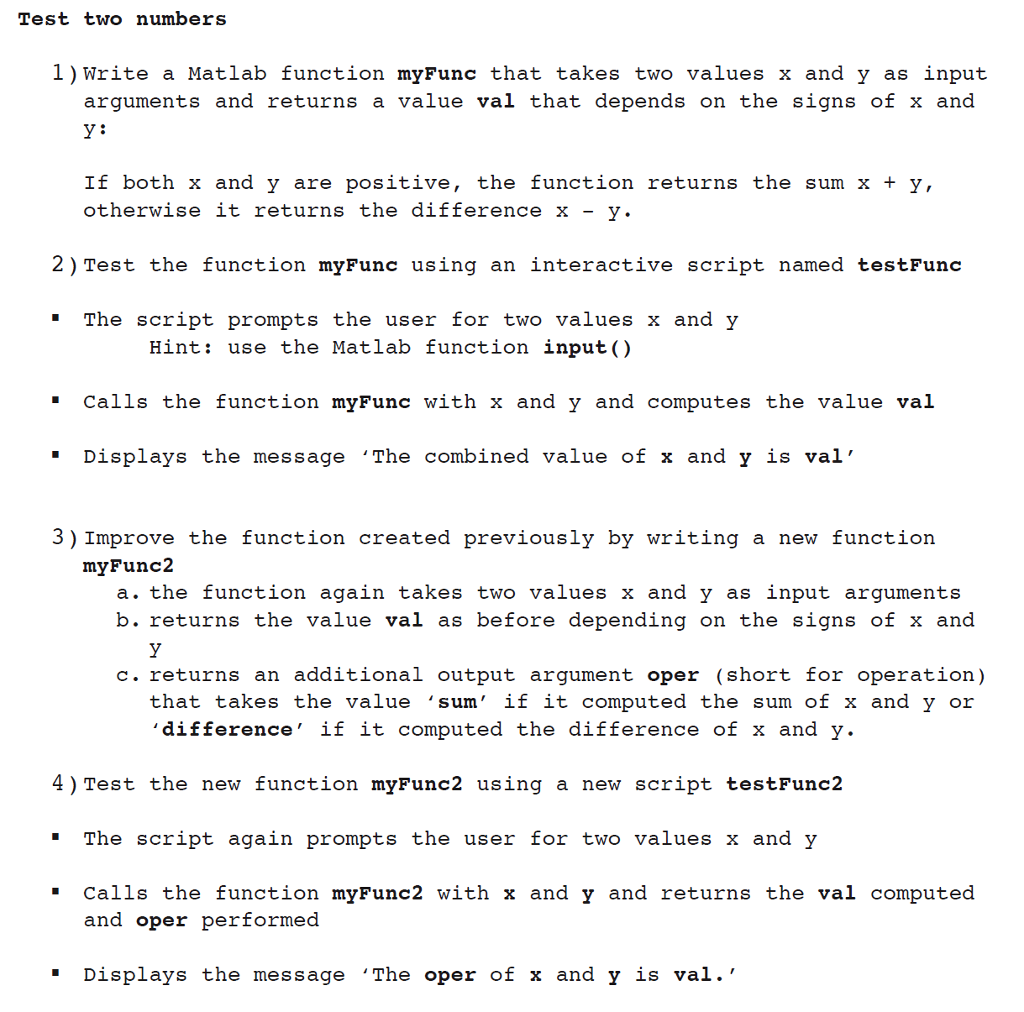 Test two numbers

1) Write a Matlab function myFunc that takes two values x and y as input arguments and returns a value val that depends on the signs of x and y:

If both x and y are positive, the function returns the sum x + y, otherwise it returns the difference x - y.

2) Test the function myFunc using an interactive script named testFunc

▪ The script prompts the user for two values x and y
Hint: use the Matlab function input()

▪ Calls the function myFunc with x and y and computes the value val

▪ Displays the message 'The combined value of x and y is val'

3) Improve the function created previously by writing a new function myFunc2
a. the function again takes two values x and y as input arguments
b. returns the value val as before depending on the signs of x and y
c. returns an additional output argument oper (short for operation) that takes the value 'sum' if it computed the sum of x and y or 'difference' if it computed the difference of x and y.

4) Test the new function myFunc2 using a new script testFunc2

▪ The script again prompts the user for two values x and y

▪ Calls the function myFunc2 with x and y and returns the val computed and oper performed

▪ Displays the message 'The oper of x and y is val.'